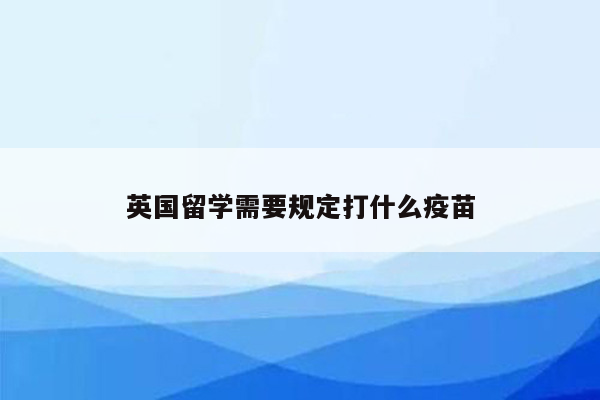 英国留学需要规定打什么疫苗